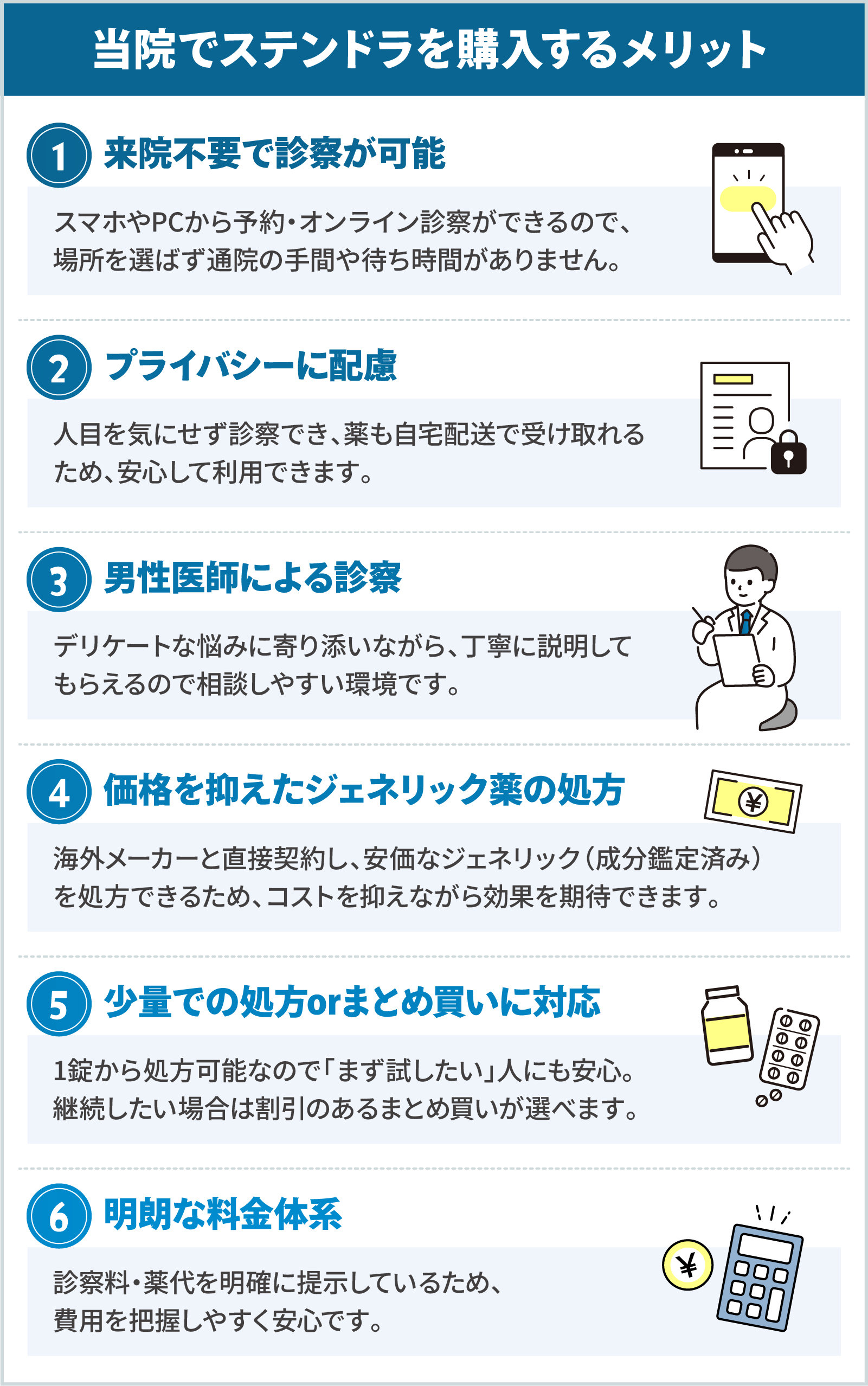 当院でステンドラを購入するメリット

1 来院不要で診察が可能

スマホやPCから予約・オンライン診察ができるので、場所を選ばず通院の手間や待ち時間がありません。

2 プライバシーに配慮

人目を気にせず診察でき、薬も自宅配送で受け取れるため、安心して利用できます。

3 男性医師による診察

デリケートな悩みに寄り添いながら、丁寧に説明してもらえるので相談しやすい環境です。

4 価格を抑えたジェネリック薬の処方

¥

海外メーカーと直接契約し、安価なジェネリック（成分鑑定済み）を処方できるため、コストを抑えながら効果を期待できます。

5 少量での処方orまとめ買いに対応

1錠から処方可能なので「まず試したい」人にも安心。継続したい場合は割引のあるまとめ買いが選べます。

6 明朗な料金体系

¥

診察料・薬代を明確に提示しているため、費用を把握しやすく安心です。